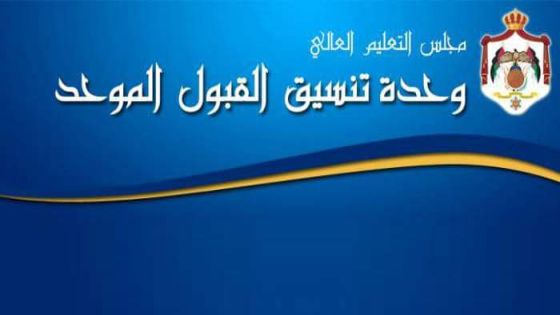 مجلس التعليم العالي
وحدة تنسيق القبول الموحد